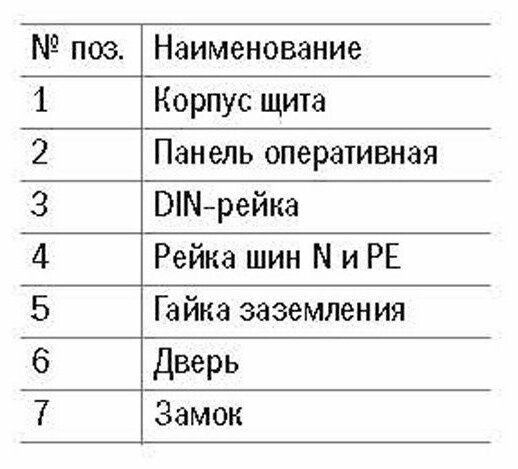 | № поз. | Наименование |
|---|---|
| 1 | Корпус щита |
| 2 | Панель оперативная |
| 3 | DIN-рейка |
| 4 | Рейка шин N и PE |
| 5 | Гайка заземления |
| 6 | Дверь |
| 7 | Замок |